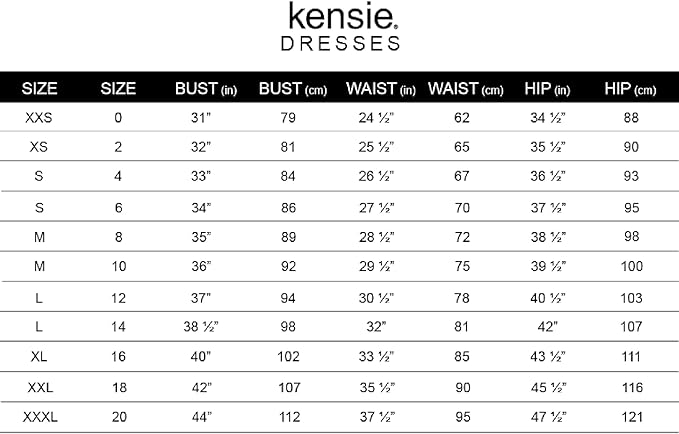 kensie®
DRESSES

| SIZE | SIZE | BUST (in) | BUST (cm) | WAIST (in) | WAIST (cm) | HIP (in) | HIP (cm) |
|---|---|---|---|---|---|---|---|
| XXS | 0 | 31" | 79 | 24 ½" | 62 | 34 ½" | 88 |
| XS | 2 | 32" | 81 | 25 ½" | 65 | 35 ½" | 90 |
| S | 4 | 33" | 84 | 26 ½" | 67 | 36 ½" | 93 |
| S | 6 | 34" | 86 | 27 ½" | 70 | 37 ½" | 95 |
| M | 8 | 35" | 89 | 28 ½" | 72 | 38 ½" | 98 |
| M | 10 | 36" | 92 | 29 ½" | 75 | 39 ½" | 100 |
| L | 12 | 37" | 94 | 30 ½" | 78 | 40 ½" | 103 |
| L | 14 | 38 ½" | 98 | 32" | 81 | 42" | 107 |
| XL | 16 | 40" | 102 | 33 ½" | 85 | 43 ½" | 111 |
| XXL | 18 | 42" | 107 | 35 ½" | 90 | 45 ½" | 116 |
| XXXL | 20 | 44" | 112 | 37 ½" | 95 | 47 ½" | 121 |